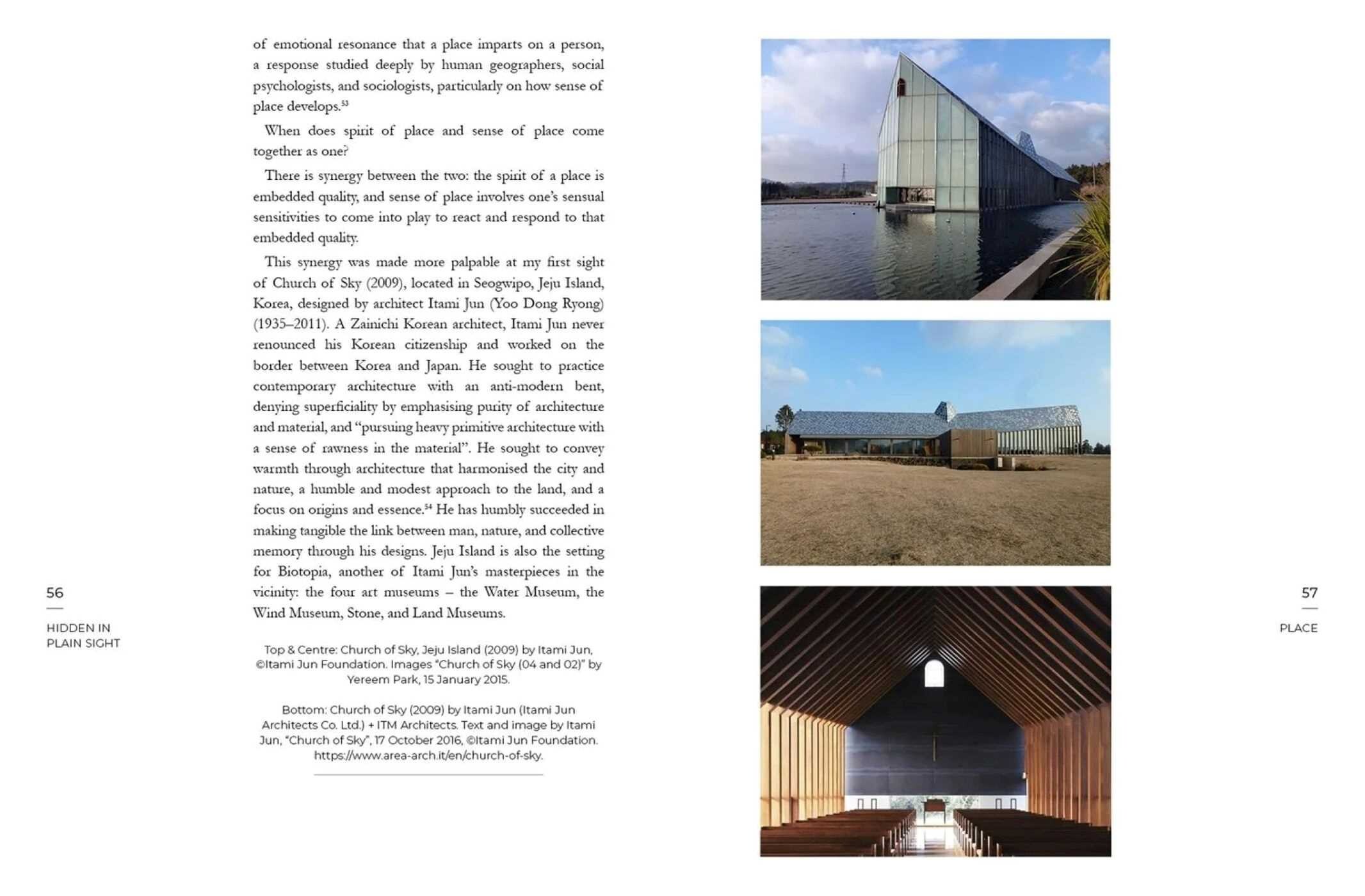 of emotional resonance that a place imparts on a person, a response studied deeply by human geographers, social psychologists, and sociologists, particularly on how sense of place develops.$^{53}$

When does spirit of place and sense of place come together as one?

There is synergy between the two: the spirit of a place is embedded quality, and sense of place involves one's sensual sensitivities to come into play to react and respond to that embedded quality.

This synergy was made more palpable at my first sight of Church of Sky (2009), located in Seogwipo, Jeju Island, Korea, designed by architect Itami Jun (Yoo Dong Ryong) (1935–2011). A Zainichi Korean architect, Itami Jun never renounced his Korean citizenship and worked on the border between Korea and Japan. He sought to practice contemporary architecture with an anti-modern bent, denying superficiality by emphasising purity of architecture and material, and "pursuing heavy primitive architecture with a sense of rawness in the material". He sought to convey warmth through architecture that harmonised the city and nature, a humble and modest approach to the land, and a focus on origins and essence.$^{54}$ He has humbly succeeded in making tangible the link between man, nature, and collective memory through his designs. Jeju Island is also the setting for Biotopia, another of Itami Jun's masterpieces in the vicinity: the four art museums – the Water Museum, the Wind Museum, Stone, and Land Museums.

Top & Centre: Church of Sky, Jeju Island (2009) by Itami Jun, ©Itami Jun Foundation. Images "Church of Sky (04 and 02)" by Yereem Park, 15 January 2015.

Bottom: Church of Sky (2009) by Itami Jun (Itami Jun Architects Co. Ltd.) + ITM Architects. Text and image by Itami Jun, "Church of Sky", 17 October 2016, ©Itami Jun Foundation. https://www.area-arch.it/en/church-of-sky.

56
HIDDEN IN
PLAIN SIGHT

57
PLACE